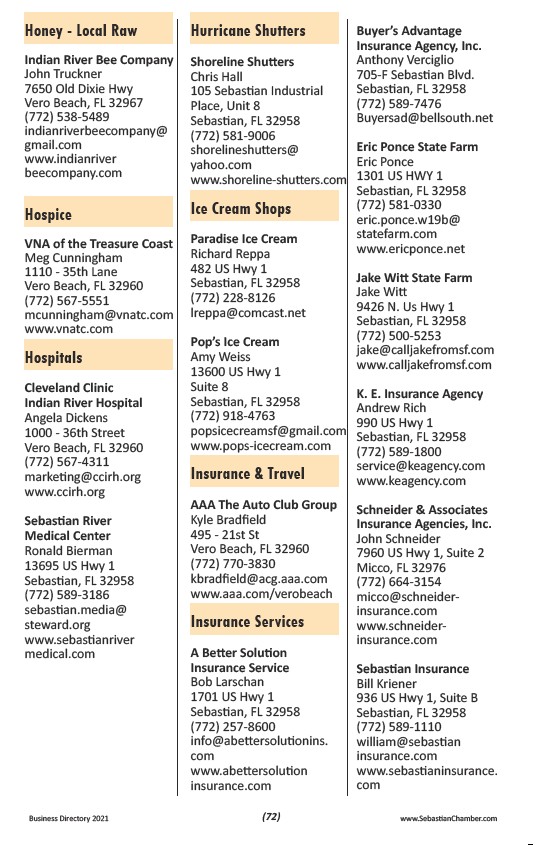 Honey - Local Raw

Indian River Bee Company
John Truckner
7650 Old Dixie Hwy
Vero Beach, FL 32967
(772) 538-5489
indianriverbeecompany@gmail.com
www.indianriverbeecompany.com

Hospice

VNA of the Treasure Coast
Meg Cunningham
1110 - 35th Lane
Vero Beach, FL 32960
(772) 567-5551
mcunningham@vnatc.com
www.vnatc.com

Hospitals

Cleveland Clinic Indian River Hospital
Angela Dickens
1000 - 36th Street
Vero Beach, FL 32960
(772) 567-4311
marketing@ccirh.org
www.ccirh.org

Sebastian River Medical Center
Ronald Bierman
13695 US Hwy 1
Sebastian, FL 32958
(772) 589-3186
sebastian.media@steward.org
www.sebastianrivermedical.com

Hurricane Shutters

Shoreline Shutters
Chris Hall
105 Sebastian Industrial Place, Unit 8
Sebastian, FL 32958
(772) 581-9006
shorelineshutters@yahoo.com
www.shoreline-shutters.com

Ice Cream Shops

Paradise Ice Cream
Richard Reppa
482 US Hwy 1
Sebastian, FL 32958
(772) 228-8126
lreppa@comcast.net

Pop's Ice Cream
Amy Weiss
13600 US Hwy 1
Suite 8
Sebastian, FL 32958
(772) 918-4763
popsicecreamsf@gmail.com
www.pops-icecream.com

Insurance & Travel

AAA The Auto Club Group
Kyle Bradfield
495 - 21st St
Vero Beach, FL 32960
(772) 770-3830
kbradfield@acg.aaa.com
www.aaa.com/verobeach

Insurance Services

A Better Solution Insurance Service
Bob Larschan
1701 US Hwy 1
Sebastian, FL 32958
(772) 257-8600
info@abettersolutionins.com
www.abettersolutioninsurance.com

Buyer's Advantage Insurance Agency, Inc.
Anthony Verciglio
705-F Sebastian Blvd.
Sebastian, FL 32958
(772) 589-7476
Buyersad@bellsouth.net

Eric Ponce State Farm
Eric Ponce
1301 US HWY 1
Sebastian, FL 32958
(772) 581-0330
eric.ponce.w19b@statefarm.com
www.ericponce.net

Jake Witt State Farm
Jake Witt
9426 N. Us Hwy 1
Sebastian, FL 32958
(772) 500-5253
jake@calljakefromsf.com
www.calljakefromsf.com

K. E. Insurance Agency
Andrew Rich
990 US Hwy 1
Sebastian, FL 32958
(772) 589-1800
service@keagency.com
www.keagency.com

Schneider & Associates Insurance Agencies, Inc.
John Schneider
7960 US Hwy 1, Suite 2
Micco, FL 32976
(772) 664-3154
micco@schneider-insurance.com
www.schneider-insurance.com

Sebastian Insurance
Bill Kriener
936 US Hwy 1, Suite B
Sebastian, FL 32958
(772) 589-1110
william@sebastianinsurance.com
www.sebastianinsurance.com

Business Directory 2021 (72) www.SebastianChamber.com